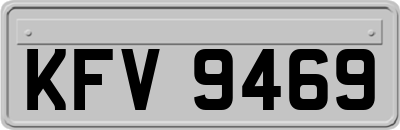 KFV 9469